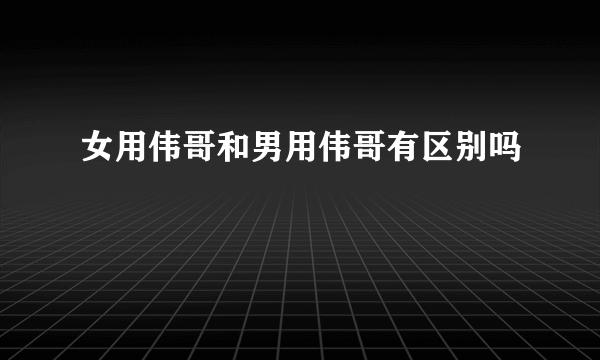 女用伟哥和男用伟哥有区别吗